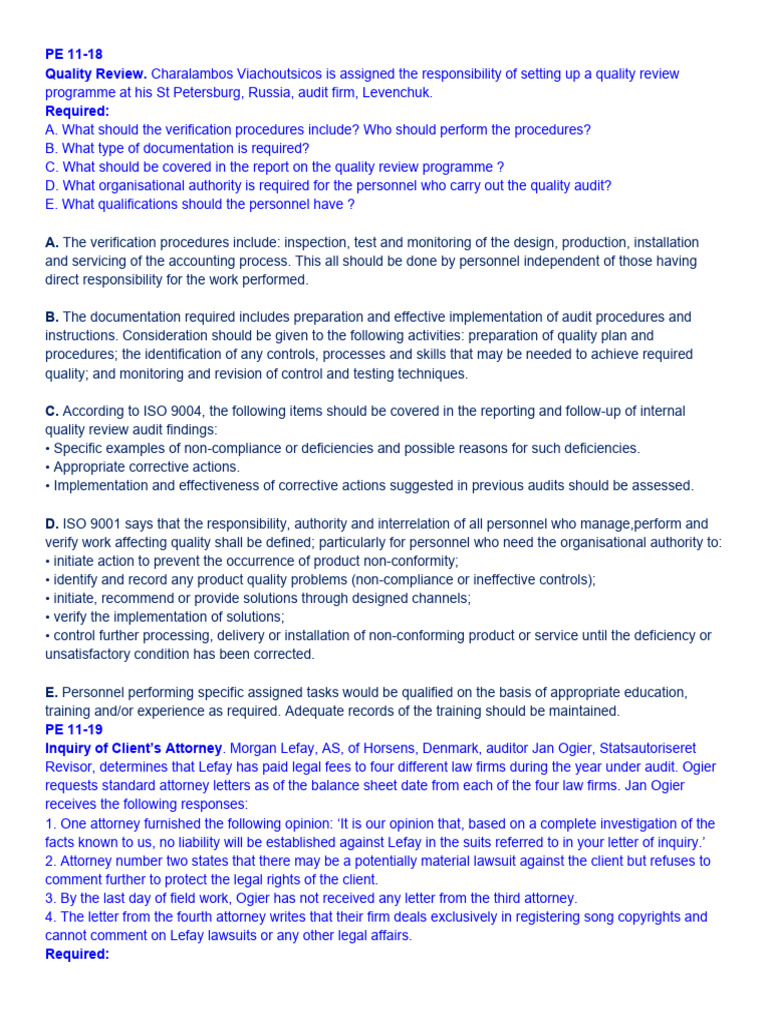 PE 11-18
Quality Review. Charalambos Viachoutsicos is assigned the responsibility of setting up a quality review programme at his St Petersburg, Russia, audit firm, Levenchuk.
Required:
A. What should the verification procedures include? Who should perform the procedures?
B. What type of documentation is required?
C. What should be covered in the report on the quality review programme ?
D. What organisational authority is required for the personnel who carry out the quality audit?
E. What qualifications should the personnel have ?

A. The verification procedures include: inspection, test and monitoring of the design, production, installation and servicing of the accounting process. This all should be done by personnel independent of those having direct responsibility for the work performed.

B. The documentation required includes preparation and effective implementation of audit procedures and instructions. Consideration should be given to the following activities: preparation of quality plan and procedures; the identification of any controls, processes and skills that may be needed to achieve required quality; and monitoring and revision of control and testing techniques.

C. According to ISO 9004, the following items should be covered in the reporting and follow-up of internal quality review audit findings:
• Specific examples of non-compliance or deficiencies and possible reasons for such deficiencies.
• Appropriate corrective actions.
• Implementation and effectiveness of corrective actions suggested in previous audits should be assessed.

D. ISO 9001 says that the responsibility, authority and interrelation of all personnel who manage,perform and verify work affecting quality shall be defined; particularly for personnel who need the organisational authority to:
• initiate action to prevent the occurrence of product non-conformity;
• identify and record any product quality problems (non-compliance or ineffective controls);
• initiate, recommend or provide solutions through designed channels;
• verify the implementation of solutions;
• control further processing, delivery or installation of non-conforming product or service until the deficiency or unsatisfactory condition has been corrected.

E. Personnel performing specific assigned tasks would be qualified on the basis of appropriate education, training and/or experience as required. Adequate records of the training should be maintained.
PE 11-19
Inquiry of Client's Attorney. Morgan Lefay, AS, of Horsens, Denmark, auditor Jan Ogier, Statsautoriseret Revisor, determines that Lefay has paid legal fees to four different law firms during the year under audit. Ogier requests standard attorney letters as of the balance sheet date from each of the four law firms. Jan Ogier receives the following responses:
1. One attorney furnished the following opinion: 'It is our opinion that, based on a complete investigation of the facts known to us, no liability will be established against Lefay in the suits referred to in your letter of inquiry.'
2. Attorney number two states that there may be a potentially material lawsuit against the client but refuses to comment further to protect the legal rights of the client.
3. By the last day of field work, Ogier has not received any letter from the third attorney.
4. The letter from the fourth attorney writes that their firm deals exclusively in registering song copyrights and cannot comment on Lefay lawsuits or any other legal affairs.
Required: